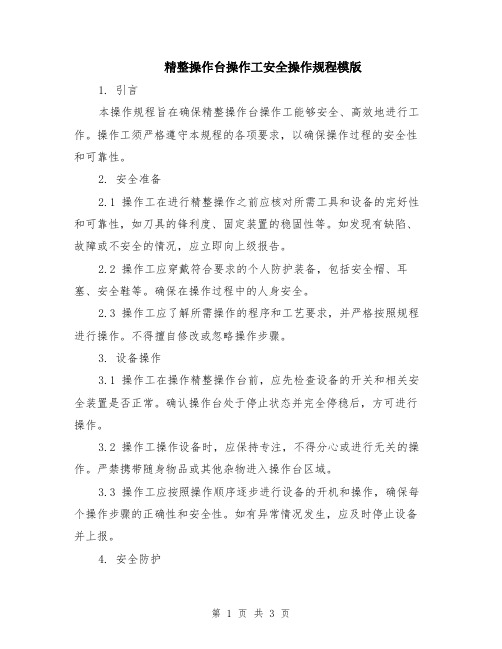 精整操作台操作工安全操作规程模版

1. 引言

本操作规程旨在确保精整操作台操作工能够安全、高效地进行工作。操作工须严格遵守本规程的各项要求，以确保操作过程的安全性和可靠性。

2. 安全准备

2.1 操作工在进行精整操作之前应核对所需工具和设备的完好性和可靠性，如刀具的锋利度、固定装置的稳固性等。如发现有缺陷、故障或不安全的情况，应立即向上级报告。

2.2 操作工应穿戴符合要求的个人防护装备，包括安全帽、耳塞、安全鞋等。确保在操作过程中的人身安全。

2.3 操作工应了解所需操作的程序和工艺要求，并严格按照规程进行操作。不得擅自修改或忽略操作步骤。

3. 设备操作

3.1 操作工在操作精整操作台前，应先检查设备的开关和相关安全装置是否正常。确认操作台处于停止状态并完全停稳后，方可进行操作。

3.2 操作工操作设备时，应保持专注，不得分心或进行无关的操作。严禁携带随身物品或其他杂物进入操作台区域。

3.3 操作工应按照操作顺序逐步进行设备的开机和操作，确保每个操作步骤的正确性和安全性。如有异常情况发生，应及时停止设备并上报。

4. 安全防护

第 1 页 共 3 页